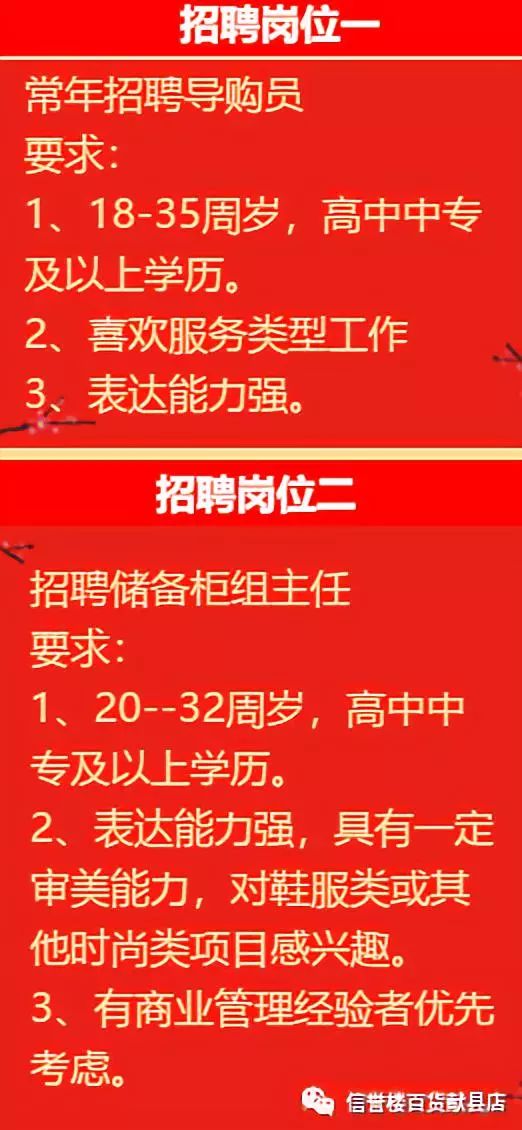 招聘岗位一

常年招聘导购员
要求:
1、18-35周岁，高中中专及以上学历。
2、喜欢服务类型工作
3、表达能力强。

招聘岗位二

招聘储备柜组主任
要求:
1、20--32周岁，高中中专及以上学历。
2、表达能力强，具有一定审美能力，对鞋服类或其他时尚类项目感兴趣。
3、有商业管理经验者优先考虑。

信誉楼百货献县店